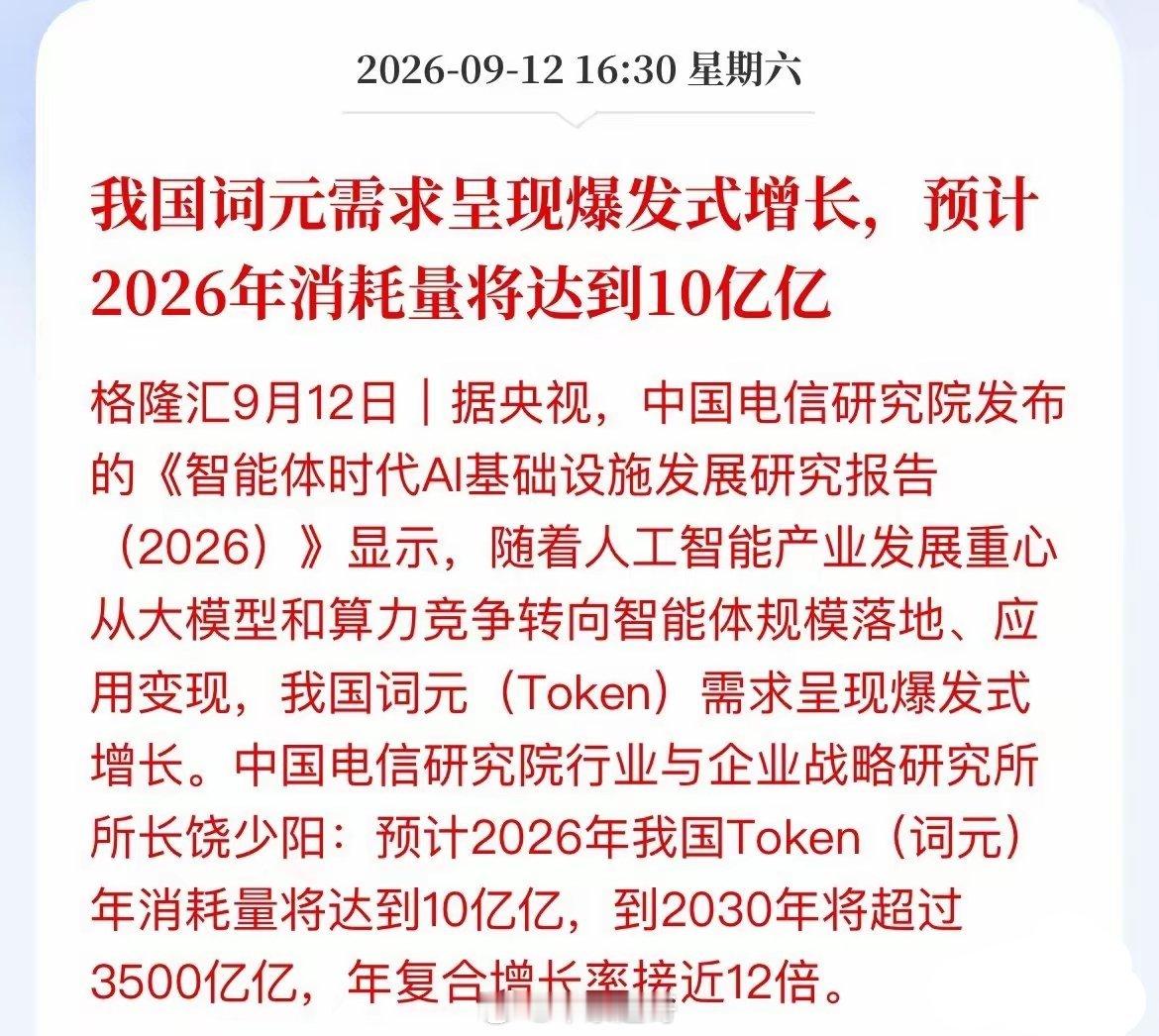 2026-09-12 16:30 星期六

我国词元需求呈现爆发式增长，预计2026年消耗量将达到10亿亿

格隆汇9月12日｜据央视，中国电信研究院发布的《智能体时代AI基础设施发展研究报告（2026）》显示，随着人工智能产业发展重心从大模型和算力竞争转向智能体规模落地、应用变现，我国词元（Token）需求呈现爆发式增长。中国电信研究院行业与企业战略研究所所长饶少阳：预计2026年我国Token（词元）年消耗量将达到10亿亿，到2030年将超过3500亿亿，年复合增长率接近12倍。